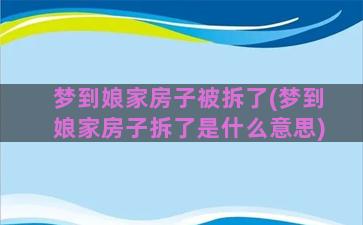 梦到娘家房子被拆了(梦到娘家房子拆了是什么意思)